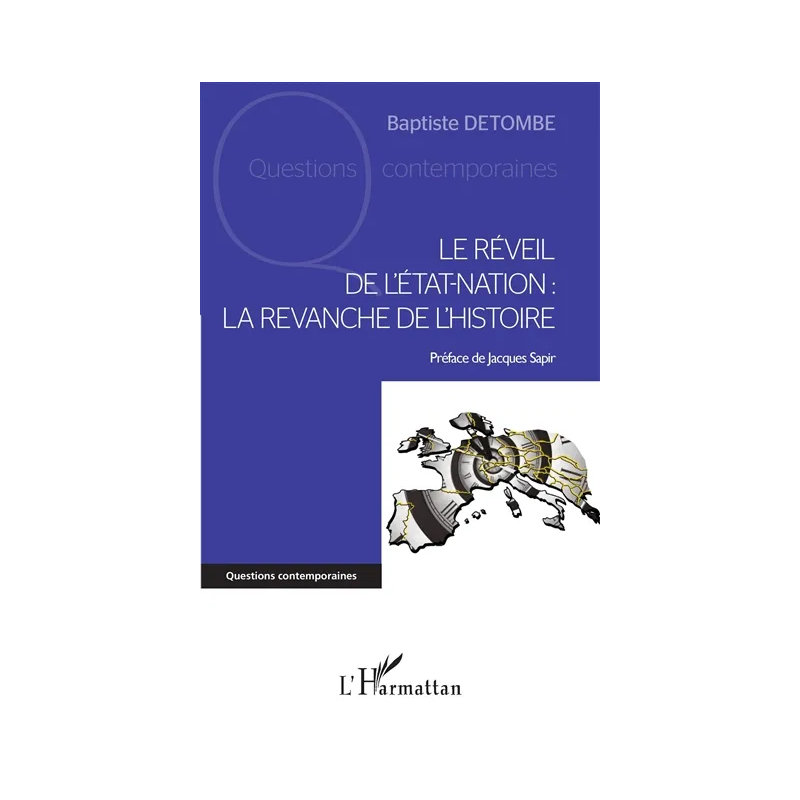 Baptiste DETOMBE

Questions contemporaines

LE RÉVEIL DE L'ÉTAT-NATION : LA REVANCHE DE L'HISTOIRE

Préface de Jacques Sapir

Questions contemporaines

L'Harmattan